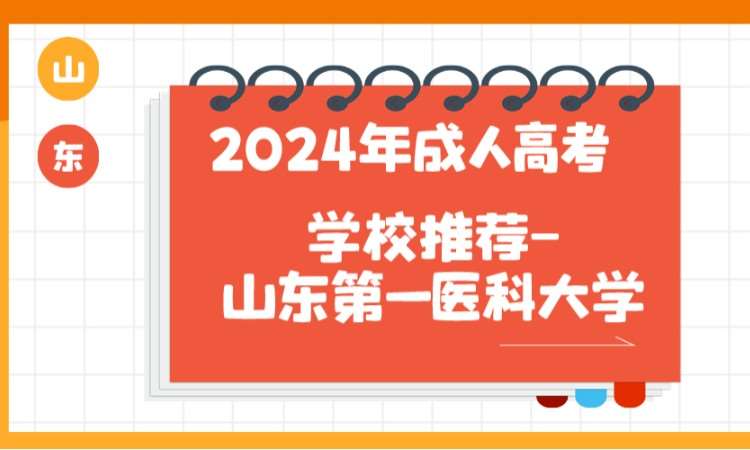 山

东

2024年成人高考

学校推荐-
山东第一医科大学